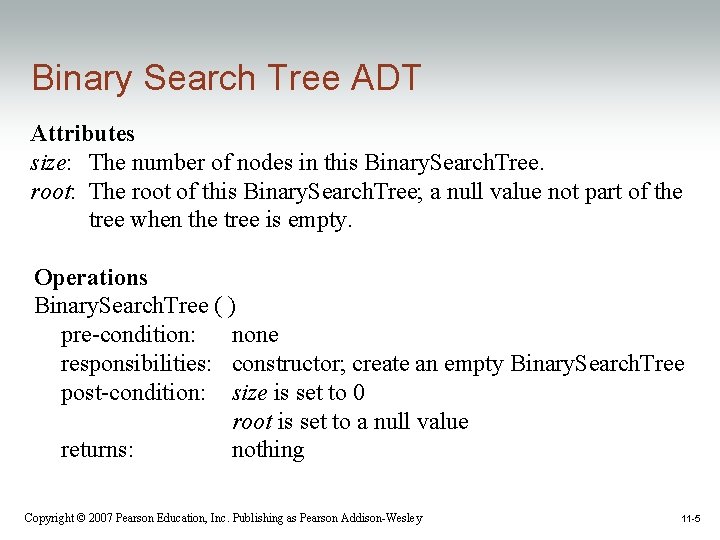 Binary Search Tree ADT

Attributes
size: The number of nodes in this BinarySearchTree.
root: The root of this BinarySearchTree; a null value not part of the tree when the tree is empty.

Operations
BinarySearchTree ( )
pre-condition: none
responsibilities: constructor; create an empty BinarySearchTree
post-condition: size is set to 0
root is set to a null value
returns: nothing

Copyright © 2007 Pearson Education, Inc. Publishing as Pearson Addison-Wesley

11-5